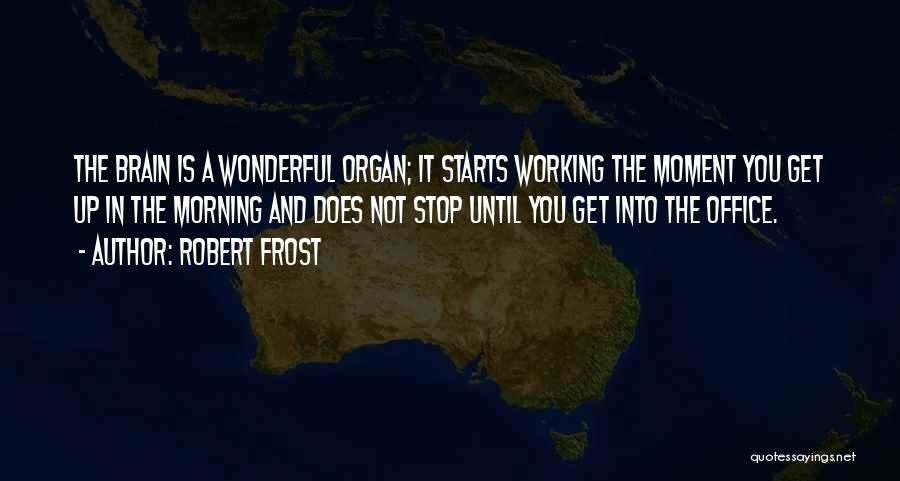 THE BRAIN IS A WONDERFUL ORGAN; IT STARTS WORKING THE MOMENT YOU GET UP IN THE MORNING AND DOES NOT STOP UNTIL YOU GET INTO THE OFFICE.

- AUTHOR: ROBERT FROST

quotessayings.net